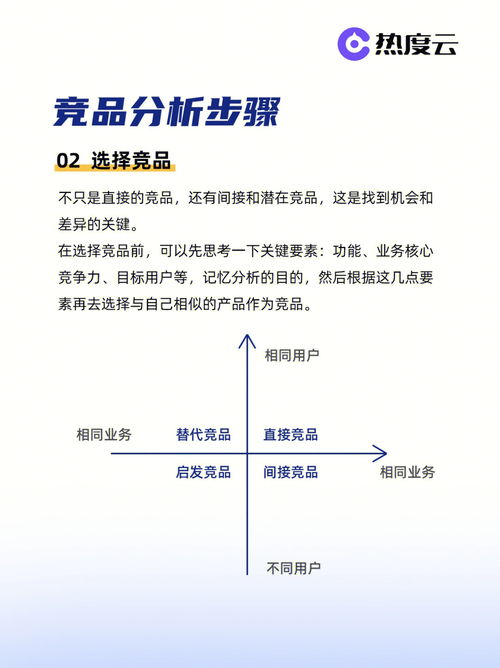 热度云

竞品分析步骤

02 选择竞品

不只是直接的竞品，还有间接和潜在竞品，这是找到机会和差异的关键。
在选择竞品前，可以先思考一下关键要素：功能、业务核心竞争力、目标用户等，记忆分析的目的，然后根据这几点要素再去选择与自己相似的产品作为竞品。

相同用户

相同业务 替代竞品 直接竞品

启发竞品 间接竞品 相同业务

不同用户